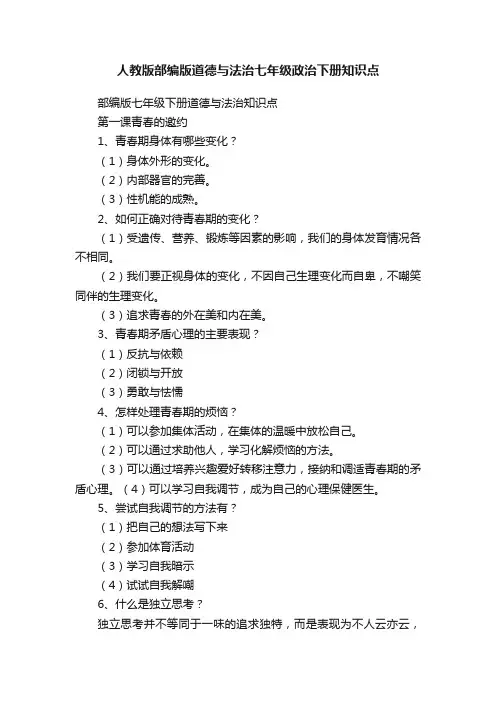 人教版部编版道德与法治七年级政治下册知识点

部编版七年级下册道德与法治知识点

第一课青春的邀约

1、青春期身体有哪些变化？

（1）身体外形的变化。

（2）内部器官的完善。

（3）性机能的成熟。

2、如何正确对待青春期的变化？

（1）受遗传、营养、锻炼等因素的影响，我们的身体发育情况各不相同。

（2）我们要正视身体的变化，不因自己生理变化而自卑，不嘲笑同伴的生理变化。

（3）追求青春的外在美和内在美。

3、青春期矛盾心理的主要表现？

（1）反抗与依赖

（2）闭锁与开放

（3）勇敢与怯懦

4、怎样处理青春期的烦恼？

（1）可以参加集体活动，在集体的温暖中放松自己。

（2）可以通过求助他人，学习化解烦恼的方法。

（3）可以通过培养兴趣爱好转移注意力，接纳和调适青春期的矛盾心理。（4）可以学习自我调节，成为自己的心理保健医生。

5、尝试自我调节的方法有？

（1）把自己的想法写下来

（2）参加体育活动

（3）学习自我暗示

（4）试试自我解嘲

6、什么是独立思考？

独立思考并不等同于一味的追求独特，而是表现为不人云亦云，